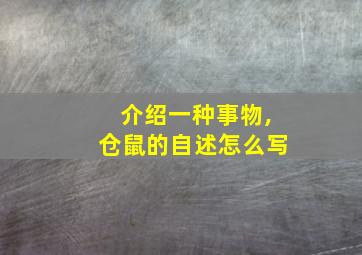 介绍一种事物，
仓鼠的自述怎么写